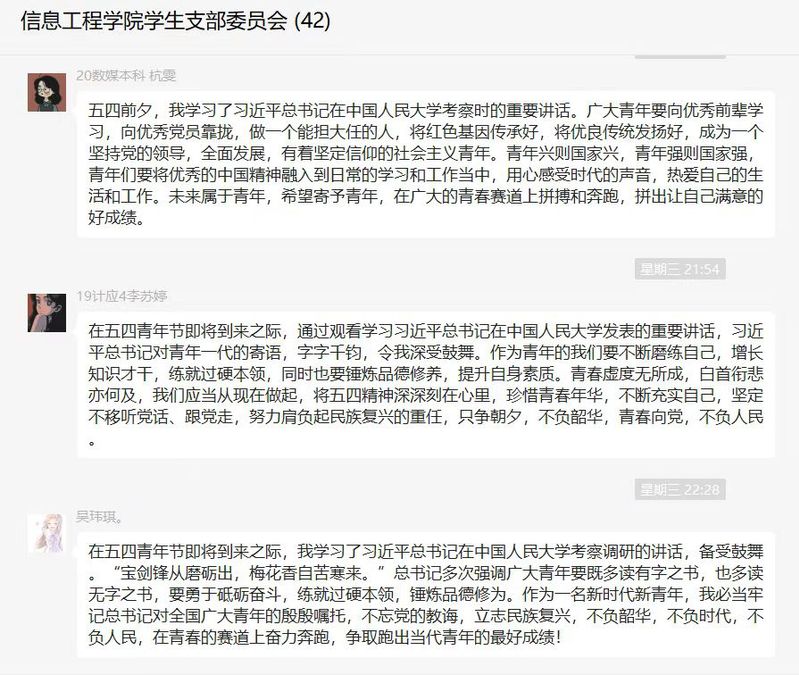 信息工程学院学生支部委员会 (42)

20数媒本科 杭雯

五四前夕，我学习了习近平总书记在中国人民大学考察时的重要讲话。广大青年要向优秀前辈学习，向优秀党员靠拢，做一个能担大任的人，将红色基因传承好，将优良传统发扬好，成为一个坚持党的领导，全面发展，有着坚定信仰的社会主义青年。青年兴则国家兴，青年强则国家强，青年们要将优秀的中国精神融入到日常的学习和工作当中，用心感受时代的声音，热爱自己的生活和工作。未来属于青年，希望寄予青年，在广大的青春赛道上拼搏和奔跑，拼出让自己满意的好成绩。

星期三 21:54

19计应4李苏婷

在五四青年节即将到来之际，通过观看学习习近平总书记在中国人民大学发表的重要讲话，习近平总书记对青年一代的寄语，字字千钧，令我深受鼓舞。作为青年的我们要不断磨练自己，增长知识才干，练就过硬本领，同时也要锤炼品德修养，提升自身素质。青春虚度无所成，白首衔悲亦何及，我们应当从现在做起，将五四精神深深刻在心里，珍惜青春年华，不断充实自己，坚定不移听党话、跟党走，努力肩负起民族复兴的重任，只争朝夕，不负韶华，青春向党，不负人民。

星期三 22:28

吴玮琪。

在五四青年节即将到来之际，我学习了习近平总书记在中国人民大学考察调研的讲话，备受鼓舞。“宝剑锋从磨砺出，梅花香自苦寒来。”总书记多次强调广大青年要既多读有字之书，也多读无字之书，要勇于砥砺奋斗，练就过硬本领，锤炼品德修为。作为一名新时代新青年，我必当牢记总书记对全国广大青年的殷殷嘱托，不忘党的教诲，立志民族复兴，不负韶华，不负时代，不负人民，在青春的赛道上奋力奔跑，争取跑出当代青年的最好成绩！